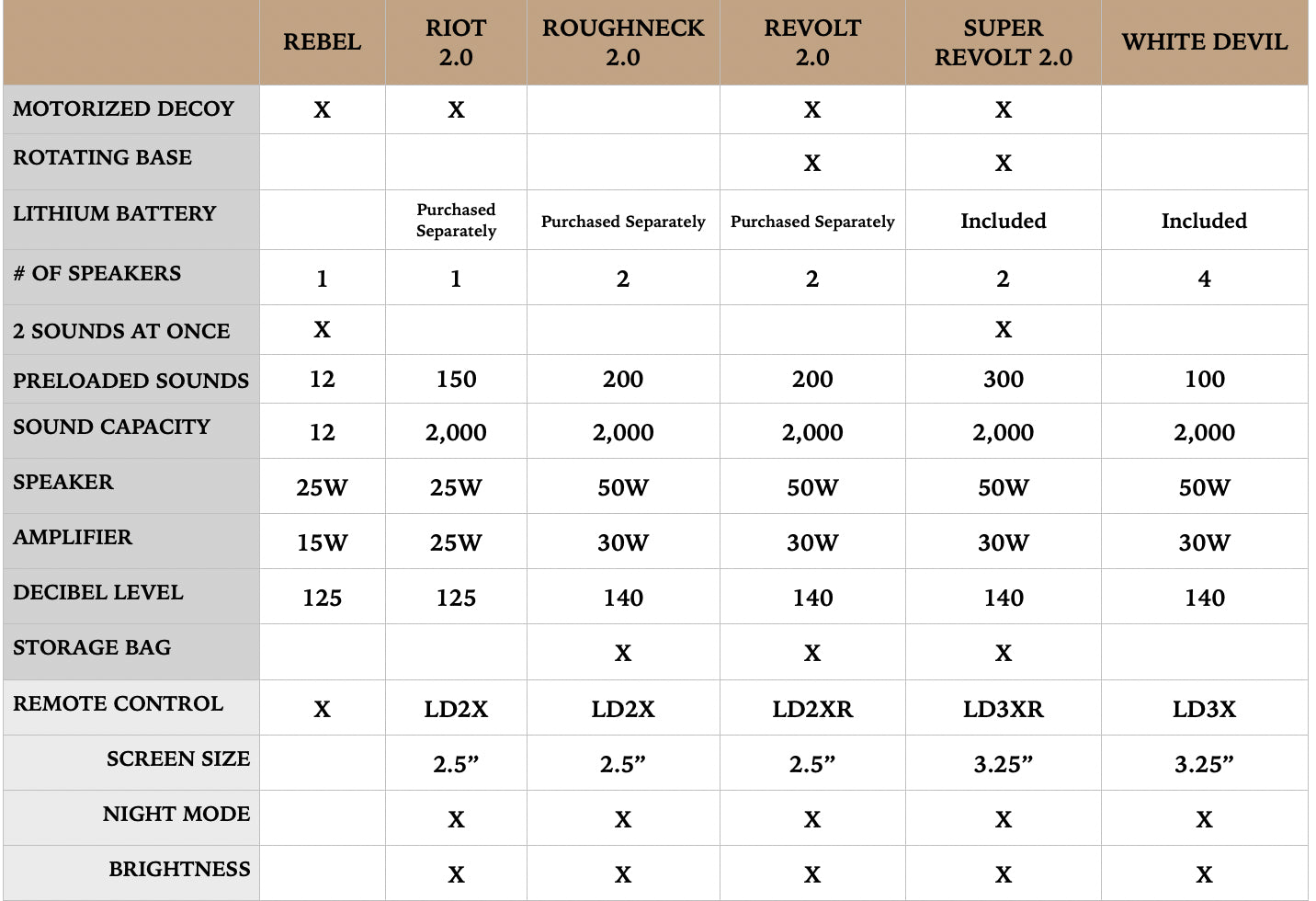 | | REBEL | RIOT 2.0 | ROUGHNECK 2.0 | REVOLT 2.0 | SUPER REVOLT 2.0 | WHITE DEVIL |
|---|---|---|---|---|---|---|
| MOTORIZED DECOY | X | X | | X | X | |
| ROTATING BASE | | | | X | X | |
| LITHIUM BATTERY | | Purchased Separately | Purchased Separately | Purchased Separately | Included | Included |
| # OF SPEAKERS | 1 | 1 | 2 | 2 | 2 | 4 |
| 2 SOUNDS AT ONCE | X | | | | X | |
| PRELOADED SOUNDS | 12 | 150 | 200 | 200 | 300 | 100 |
| SOUND CAPACITY | 12 | 2,000 | 2,000 | 2,000 | 2,000 | 2,000 |
| SPEAKER | 25W | 25W | 50W | 50W | 50W | 50W |
| AMPLIFIER | 15W | 25W | 30W | 30W | 30W | 30W |
| DECIBEL LEVEL | 125 | 125 | 140 | 140 | 140 | 140 |
| STORAGE BAG | | | X | X | X | |
| REMOTE CONTROL | X | LD2X | LD2X | LD2XR | LD3XR | LD3X |
| SCREEN SIZE | | 2.5” | 2.5” | 2.5” | 3.25” | 3.25” |
| NIGHT MODE | | X | X | X | X | X |
| BRIGHTNESS | | X | X | X | X | X |